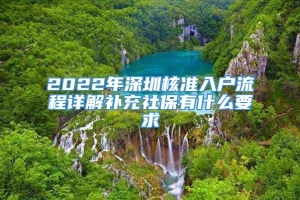 2022年深圳核准入户流程详解补充社保有什么要求